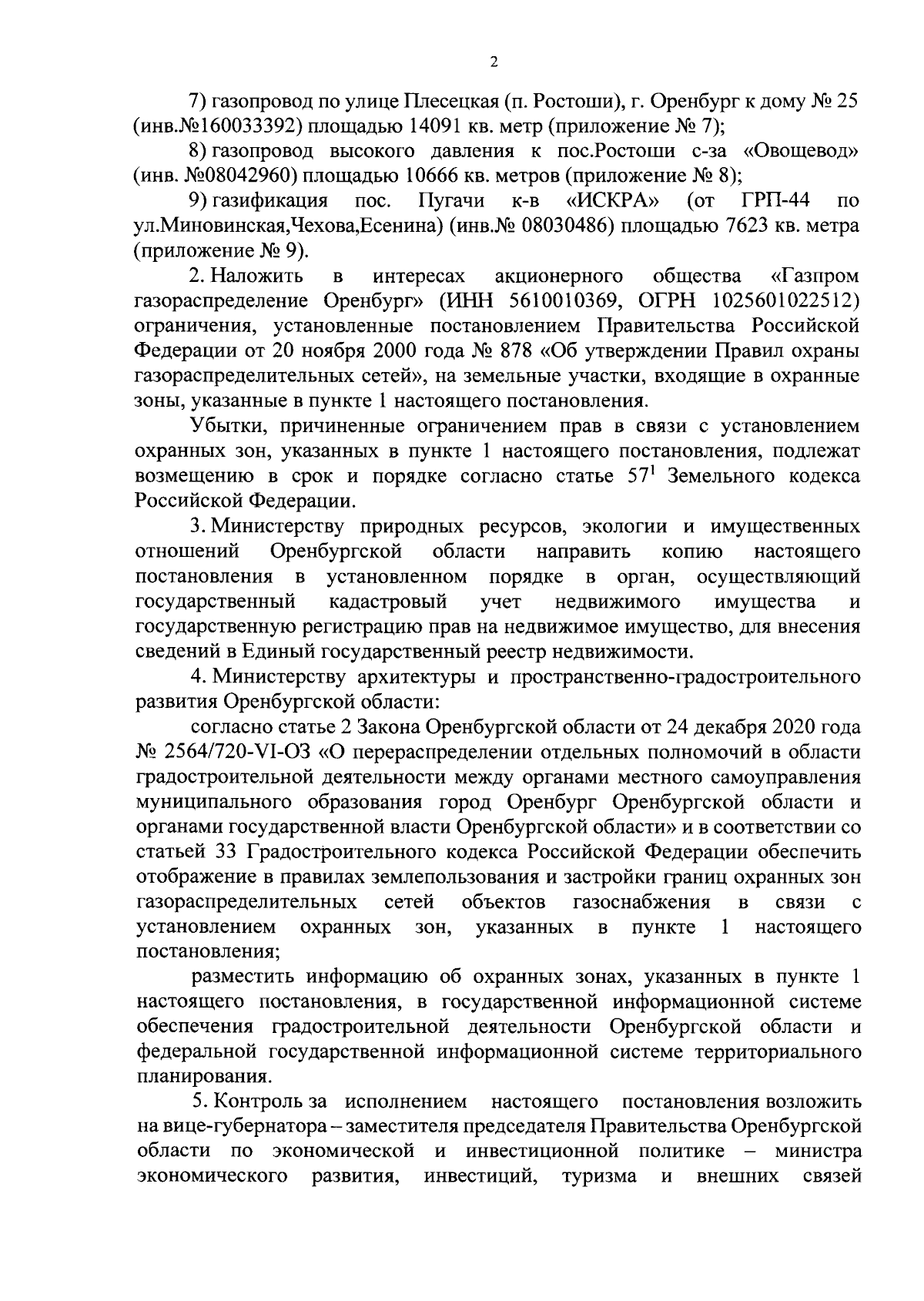 2

7) газопровод по улице Плесецкая (п. Ростоши), г. Оренбург к дому № 25 (инв.№160033392) площадью 14091 кв. метр (приложение № 7);

8) газопровод высокого давления к пос.Ростоши с-за «Овощевод» (инв. №08042960) площадью 10666 кв. метров (приложение № 8);

9) газификация пос. Пугачи к-в «ИСКРА» (от ГРП-44 по ул.Миновинская,Чехова,Есенина) (инв.№ 08030486) площадью 7623 кв. метра (приложение № 9).

2. Наложить в интересах акционерного общества «Газпром газораспределение Оренбург» (ИНН 5610010369, ОГРН 1025601022512) ограничения, установленные постановлением Правительства Российской Федерации от 20 ноября 2000 года № 878 «Об утверждении Правил охраны газораспределительных сетей», на земельные участки, входящие в охранные зоны, указанные в пункте 1 настоящего постановления.

Убытки, причиненные ограничением прав в связи с установлением охранных зон, указанных в пункте 1 настоящего постановления, подлежат возмещению в срок и порядке согласно статье $57^1$ Земельного кодекса Российской Федерации.

3. Министерству природных ресурсов, экологии и имущественных отношений Оренбургской области направить копию настоящего постановления в установленном порядке в орган, осуществляющий государственный кадастровый учет недвижимого имущества и государственную регистрацию прав на недвижимое имущество, для внесения сведений в Единый государственный реестр недвижимости.

4. Министерству архитектуры и пространственно-градостроительного развития Оренбургской области:

согласно статье 2 Закона Оренбургской области от 24 декабря 2020 года № 2564/720-VI-ОЗ «О перераспределении отдельных полномочий в области градостроительной деятельности между органами местного самоуправления муниципального образования город Оренбург Оренбургской области и органами государственной власти Оренбургской области» и в соответствии со статьей 33 Градостроительного кодекса Российской Федерации обеспечить отображение в правилах землепользования и застройки границ охранных зон газораспределительных сетей объектов газоснабжения в связи с установлением охранных зон, указанных в пункте 1 настоящего постановления;

разместить информацию об охранных зонах, указанных в пункте 1 настоящего постановления, в государственной информационной системе обеспечения градостроительной деятельности Оренбургской области и федеральной государственной информационной системе территориального планирования.

5. Контроль за исполнением настоящего постановления возложить на вице-губернатора – заместителя председателя Правительства Оренбургской области по экономической и инвестиционной политике – министра экономического развития, инвестиций, туризма и внешних связей